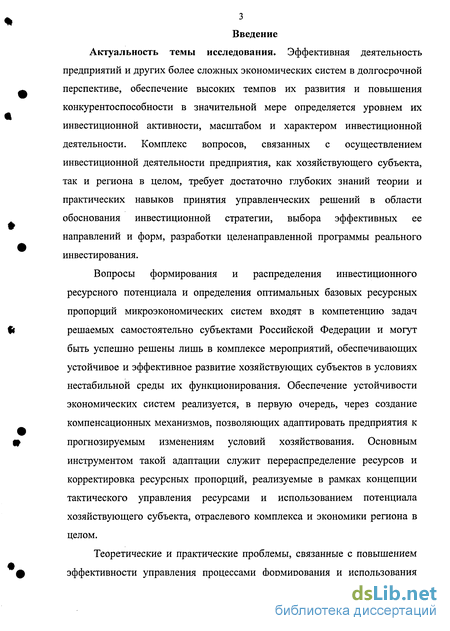 3

Введение

Актуальность темы исследования. Эффективная деятельность предприятий и других более сложных экономических систем в долгосрочной перспективе, обеспечение высоких темпов их развития и повышения конкурентоспособности в значительной мере определяется уровнем их инвестиционной активности, масштабом и характером инвестиционной деятельности. Комплекс вопросов, связанных с осуществлением инвестиционной деятельности предприятия, как хозяйствующего субъекта, так и региона в целом, требует достаточно глубоких знаний теории и практических навыков принятия управленческих решений в области обоснования инвестиционной стратегии, выбора эффективных ее направлений и форм, разработки целенаправленной программы реального инвестирования.

Вопросы формирования и распределения инвестиционного ресурсного потенциала и определения оптимальных базовых ресурсных пропорций микроэкономических систем входят в компетенцию задач решаемых самостоятельно субъектами Российской Федерации и могут быть успешно решены лишь в комплексе мероприятий, обеспечивающих устойчивое и эффективное развитие хозяйствующих субъектов в условиях нестабильной среды их функционирования. Обеспечение устойчивости экономических систем реализуется, в первую очередь, через создание компенсационных механизмов, позволяющих адаптировать предприятия к прогнозируемым изменениям условий хозяйствования. Основным инструментом такой адаптации служит перераспределение ресурсов и корректировка ресурсных пропорций, реализуемые в рамках концепции тактического управления ресурсами и использованием потенциала хозяйствующего субъекта, отраслевого комплекса и экономики региона в целом.

Теоретические и практические проблемы, связанные с повышением эффективности управления процессами формирования и использования

dsLib.net
библиотека диссертаций